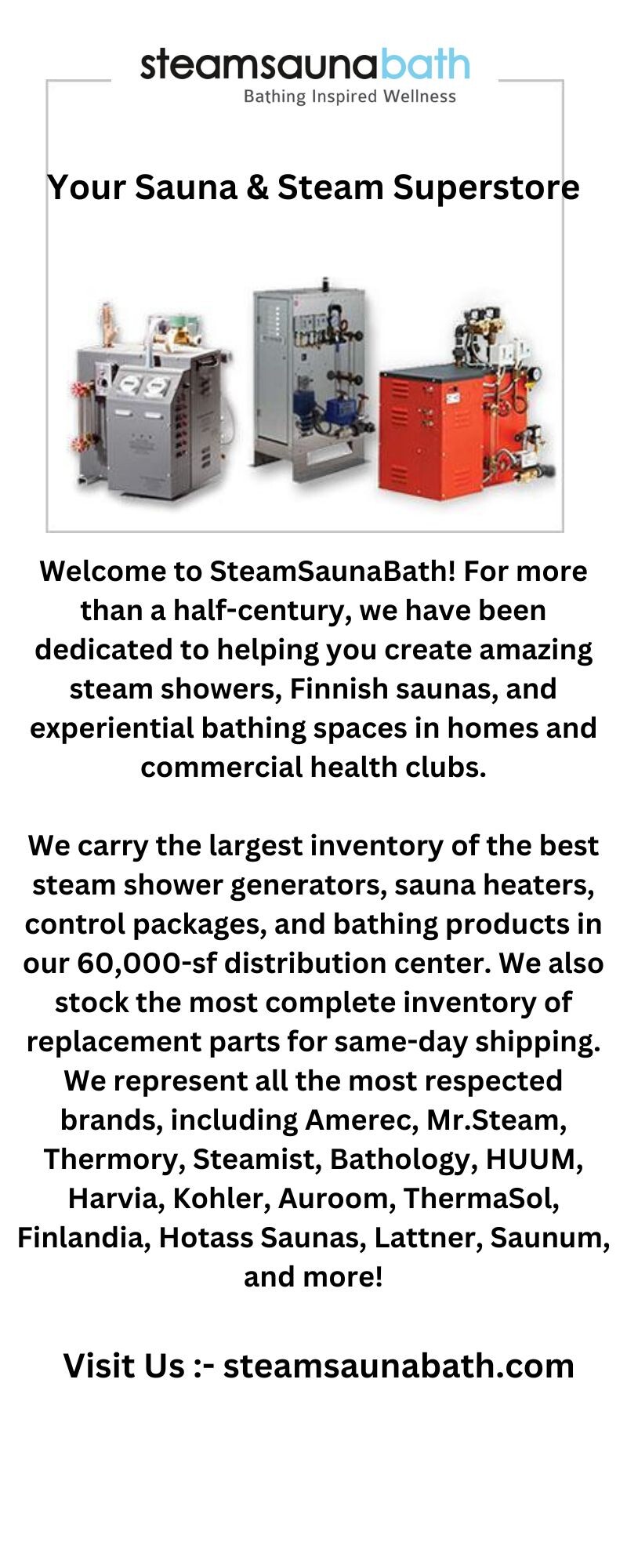 steamsaunabath
Bathing Inspired Wellness

Your Sauna & Steam Superstore

Welcome to SteamSaunaBath! For more than a half-century, we have been dedicated to helping you create amazing steam showers, Finnish saunas, and experiential bathing spaces in homes and commercial health clubs.

We carry the largest inventory of the best steam shower generators, sauna heaters, control packages, and bathing products in our 60,000-sf distribution center. We also stock the most complete inventory of replacement parts for same-day shipping. We represent all the most respected brands, including Amerec, Mr.Steam, Thermory, Steamist, Bathology, HUUM, Harvia, Kohler, Auroom, ThermaSol, Finlandia, Hotass Saunas, Lattner, Saunum, and more!

Visit Us :- steamsaunabath.com